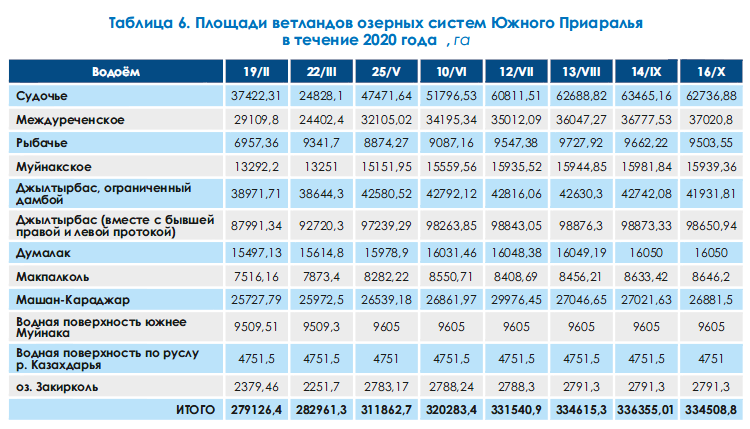 Таблица 6. Площади ветландов озерных систем Южного Приаралья в течение 2020 года , га

| Водоём | 19/II | 22/III | 25/V | 10/VI | 12/VII | 13/VIII | 14/IX | 16/X |
|---|---|---|---|---|---|---|---|---|
| Судочье | 37422,31 | 24828,1 | 47471,64 | 51796,53 | 60811,51 | 62688,82 | 63465,16 | 62736,88 |
| Междуреченское | 29109,8 | 24402,4 | 32105,02 | 34195,34 | 35012,09 | 36047,27 | 36777,53 | 37020,8 |
| Рыбачье | 6957,36 | 9341,7 | 8874,27 | 9087,16 | 9547,38 | 9727,92 | 9662,22 | 9503,55 |
| Муйнакское | 13292,2 | 13251 | 15151,95 | 15559,56 | 15935,52 | 15944,85 | 15981,84 | 15939,36 |
| Джылтырбас, ограниченный дамбой | 38971,71 | 38644,3 | 42580,52 | 42792,12 | 42816,06 | 42630,3 | 42742,08 | 41931,81 |
| Джылтырбас (вместе с бывшей правой и левой протокой) | 87991,34 | 92720,3 | 97239,29 | 98263,85 | 98843,05 | 98876,3 | 98873,33 | 98650,94 |
| Думалак | 15497,13 | 15614,8 | 15978,9 | 16031,46 | 16048,38 | 16049,19 | 16050 | 16050 |
| Макпалколь | 7516,16 | 7873,4 | 8282,22 | 8550,71 | 8408,69 | 8456,21 | 8633,42 | 8646,2 |
| Машан-Караджар | 25727,79 | 25972,5 | 26539,18 | 26861,97 | 29976,45 | 27046,65 | 27021,63 | 26881,5 |
| Водная поверхность южнее Муйнака | 9509,51 | 9509,3 | 9605 | 9605 | 9605 | 9605 | 9605 | 9605 |
| Водная поверхность по руслу р. Казахдарья | 4751,5 | 4751,5 | 4751 | 4751,5 | 4751,5 | 4751,5 | 4751,5 | 4751 |
| оз. Закирколь | 2379,46 | 2251,7 | 2783,17 | 2788,24 | 2788,3 | 2791,3 | 2791,3 | 2791,3 |
| ИТОГО | 279126,4 | 282961,3 | 311862,7 | 320283,4 | 331540,9 | 334615,3 | 336355,01 | 334508,8 |